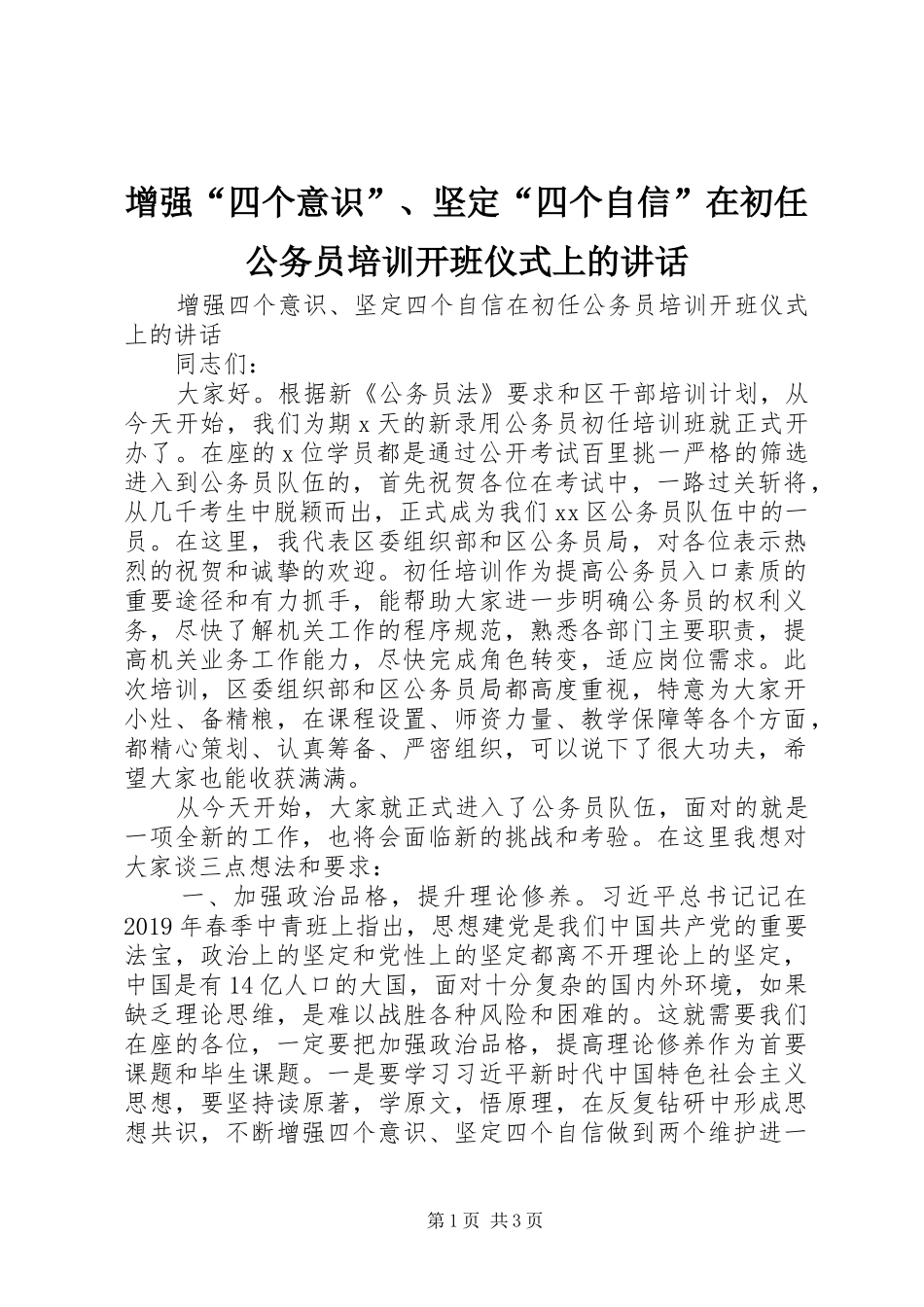 增强“四个意识”、坚定“四个自信”在初任公务员培训开班仪式上的讲话

增强四个意识、坚定四个自信在初任公务员培训开班仪式上的讲话

同志们：

大家好。根据新《公务员法》要求和区干部培训计划，从今天开始，我们为期x天的新录用公务员初任培训班就正式开办了。在座的x位学员都是通过公开考试百里挑一严格的筛选进入到公务员队伍的，首先祝贺各位在考试中，一路过关斩将，从几千考生中脱颖而出，正式成为我们xx区公务员队伍中的一员。在这里，我代表区委组织部和区公务员局，对各位表示热烈的祝贺和诚挚的欢迎。初任培训作为提高公务员入口素质的重要途径和有力抓手，能帮助大家进一步明确公务员的权利义务，尽快了解机关工作的程序规范，熟悉各部门主要职责，提高机关业务工作能力，尽快完成角色转变，适应岗位需求。此次培训，区委组织部和区公务员局都高度重视，特意为大家开小灶、备精粮，在课程设置、师资力量、教学保障等各个方面，都精心策划、认真筹备、严密组织，可以说下了很大功夫，希望大家也能收获满满。

从今天开始，大家就正式进入了公务员队伍，面对的就是一项全新的工作，也将会面临新的挑战和考验。在这里我想对大家谈三点想法和要求：

一、加强政治品格，提升理论修养。习近平总书记记在2019年春季中青班上指出，思想建党是我们中国共产党的重要法宝，政治上的坚定和党性上的坚定都离不开理论上的坚定，中国是有14亿人口的大国，面对十分复杂的国内外环境，如果缺乏理论思维，是难以战胜各种风险和困难的。这就需要我们在座的各位，一定要把加强政治品格，提高理论修养作为首要课题和毕生课题。一是要学习习近平新时代中国特色社会主义思想，要坚持读原著，学原文，悟原理，在反复钻研中形成思想共识，不断增强四个意识、坚定四个自信做到两个维护进一

第1页 共3页